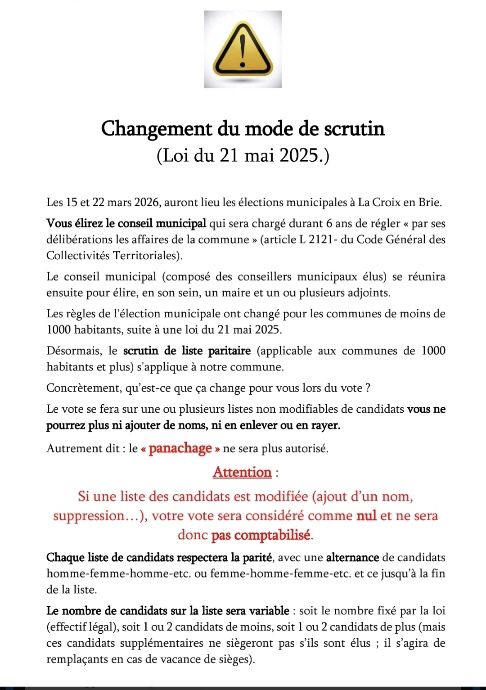 Changement du mode de scrutin
(Loi du 21 mai 2025.)

Les 15 et 22 mars 2026, auront lieu les élections municipales à La Croix en Brie.

Vous élirez le conseil municipal qui sera chargé durant 6 ans de régler « par ses délibérations les affaires de la commune » (article L 2121- du Code Général des Collectivités Territoriales).

Le conseil municipal (composé des conseillers municipaux élus) se réunira ensuite pour élire, en son sein, un maire et un ou plusieurs adjoints.

Les règles de l'élection municipale ont changé pour les communes de moins de 1000 habitants, suite à une loi du 21 mai 2025.

Désormais, le scrutin de liste paritaire (applicable aux communes de 1000 habitants et plus) s'applique à notre commune.

Concrètement, qu'est-ce que ça change pour vous lors du vote ?

Le vote se fera sur une ou plusieurs listes non modifiables de candidats vous ne pourrez plus ni ajouter de noms, ni en enlever ou en rayer.

Autrement dit : le « panachage » ne sera plus autorisé.

Attention :

Si une liste des candidats est modifiée (ajout d'un nom, suppression…), votre vote sera considéré comme nul et ne sera donc pas comptabilisé.

Chaque liste de candidats respectera la parité, avec une alternance de candidats homme-femme-homme-etc. ou femme-homme-femme-etc. et ce jusqu'à la fin de la liste.

Le nombre de candidats sur la liste sera variable : soit le nombre fixé par la loi (effectif légal), soit 1 ou 2 candidats de moins, soit 1 ou 2 candidats de plus (mais ces candidats supplémentaires ne siègeront pas s'ils sont élus ; il s'agira de remplaçants en cas de vacance de sièges).